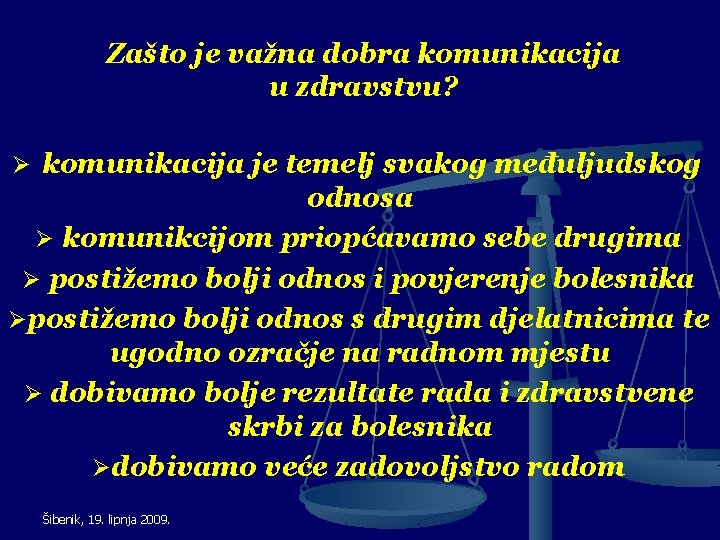 Zašto je važna dobra komunikacija u zdravstvu?

➢ komunikacija je temelj svakog međuljudskog odnosa

➢ komunikcijom priopćavamo sebe drugima

➢ postižemo bolji odnos i povjerenje bolesnika

➢postižemo bolji odnos s drugim djelatnicima te ugodno ozračje na radnom mjestu

➢ dobivamo bolje rezultate rada i zdravstvene skrbi za bolesnika

➢dobivamo veće zadovoljstvo radom

Šibenik, 19. lipnja 2009.